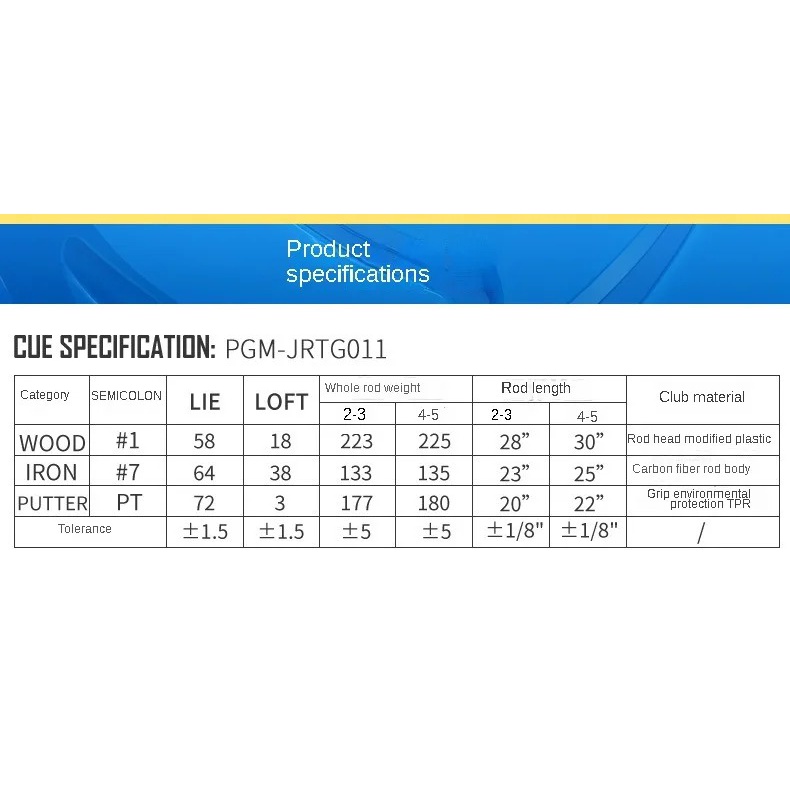 Product specifications

CUE SPECIFICATION: PGM-JRTG011

| Category | SEMICOLON | LIE | LOFT | Whole rod weight 2-3 | Whole rod weight 4-5 | Rod length 2-3 | Rod length 4-5 | Club material |
|---|---|---|---|---|---|---|---|---|
| WOOD | #1 | 58 | 18 | 223 | 225 | 28” | 30” | Rod head modified plastic |
| IRON | #7 | 64 | 38 | 133 | 135 | 23” | 25” | Carbon fiber rod body |
| PUTTER | PT | 72 | 3 | 177 | 180 | 20” | 22” | Grip environmental protection TPR |
| Tolerance | | ±1.5 | ±1.5 | ±5 | ±5 | ±1/8" | ±1/8" | / |